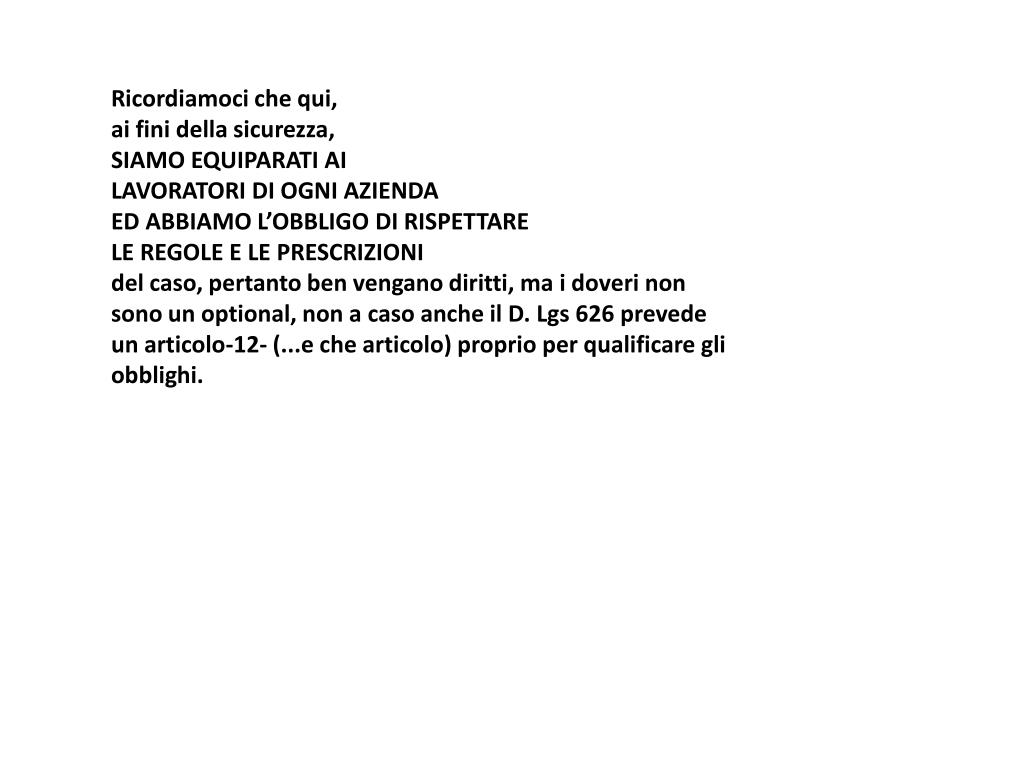 Ricordiamoci che qui,
ai fini della sicurezza,
SIAMO EQUIPARATI AI
LAVORATORI DI OGNI AZIENDA
ED ABBIAMO L'OBBLIGO DI RISPETTARE
LE REGOLE E LE PRESCRIZIONI
del caso, pertanto ben vengano diritti, ma i doveri non sono un optional, non a caso anche il D. Lgs 626 prevede un articolo-12- (...e che articolo) proprio per qualificare gli obblighi.